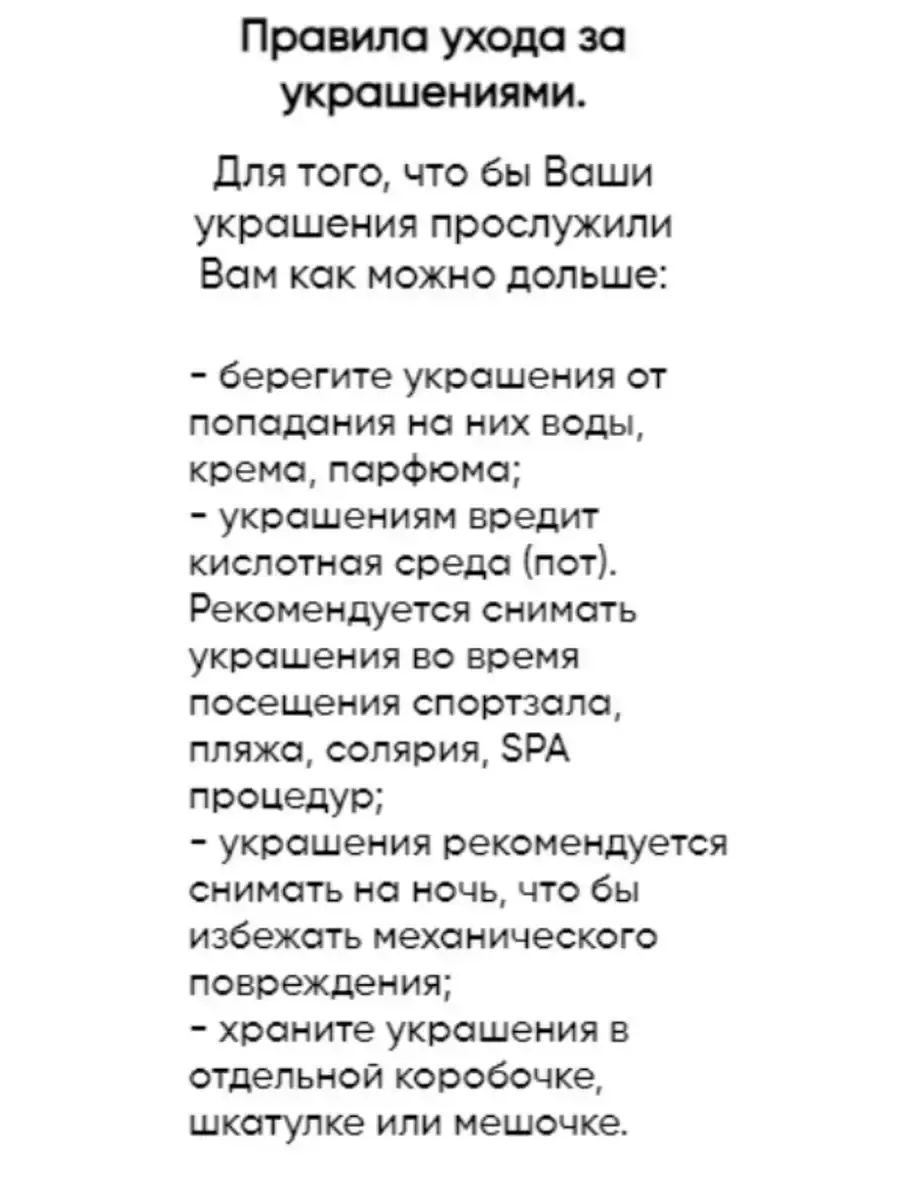 Правила ухода за украшениями.

Для того, что бы Ваши украшения прослужили Вам как можно дольше:

- берегите украшения от попадания на них воды, крема, парфюма;
- украшениям вредит кислотная среда (пот). Рекомендуется снимать украшения во время посещения спортзала, пляжа, солярия, SPA процедур;
- украшения рекомендуется снимать на ночь, что бы избежать механического повреждения;
- храните украшения в отдельной коробочке, шкатулке или мешочке.